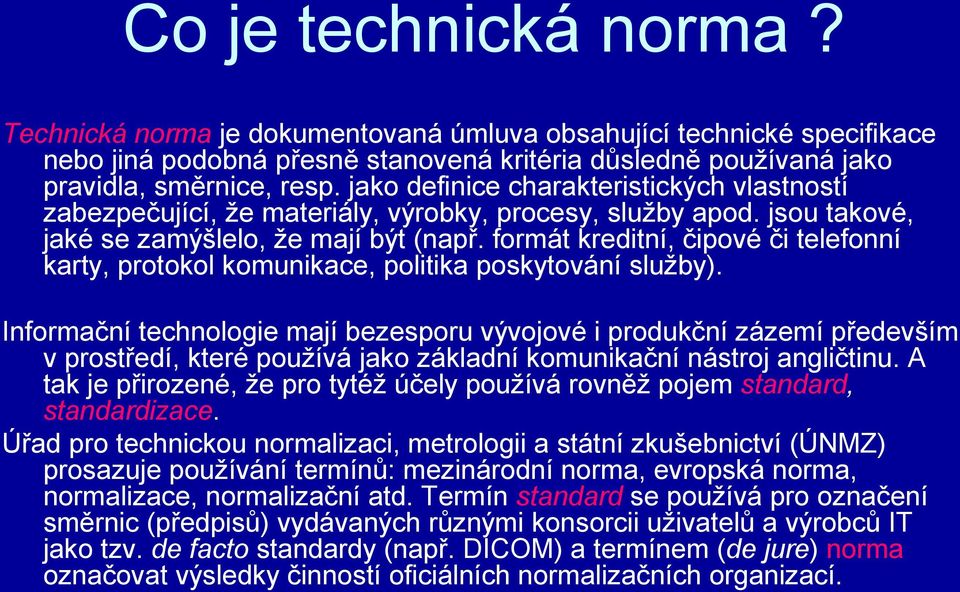 Co je technická norma ?

Technická norma je dokumentovaná úmluva obsahující technické specifikace nebo jiná podobná přesně stanovená kritéria důsledně používaná jako pravidla, směrnice, resp. jako definice charakteristických vlastností zabezpečující, že materiály, výrobky, procesy, služby apod. jsou takové, jaké se zamýšlelo, že mají být (např. formát kreditní, čipové či telefonní karty, protokol komunikace, politika poskytování služby).

Informační technologie mají bezesporu vývojové i produkční zázemí především v prostředí, které používá jako základní komunikační nástroj angličtinu. A tak je přirozené, že pro tytéž účely používá rovněž pojem standard, standardizace.

Úřad pro technickou normalizaci, metrologii a státní zkušebnictví (ÚNMZ) prosazuje používání termínů: mezinárodní norma, evropská norma, normalizace, normalizační atd. Termín standard se používá pro označení směrnic (předpisů) vydávaných různými konsorcii uživatelů a výrobců IT jako tzv. de facto standardy (např. DICOM) a termínem (de jure) norma označovat výsledky činností oficiálních normalizačních organizací.